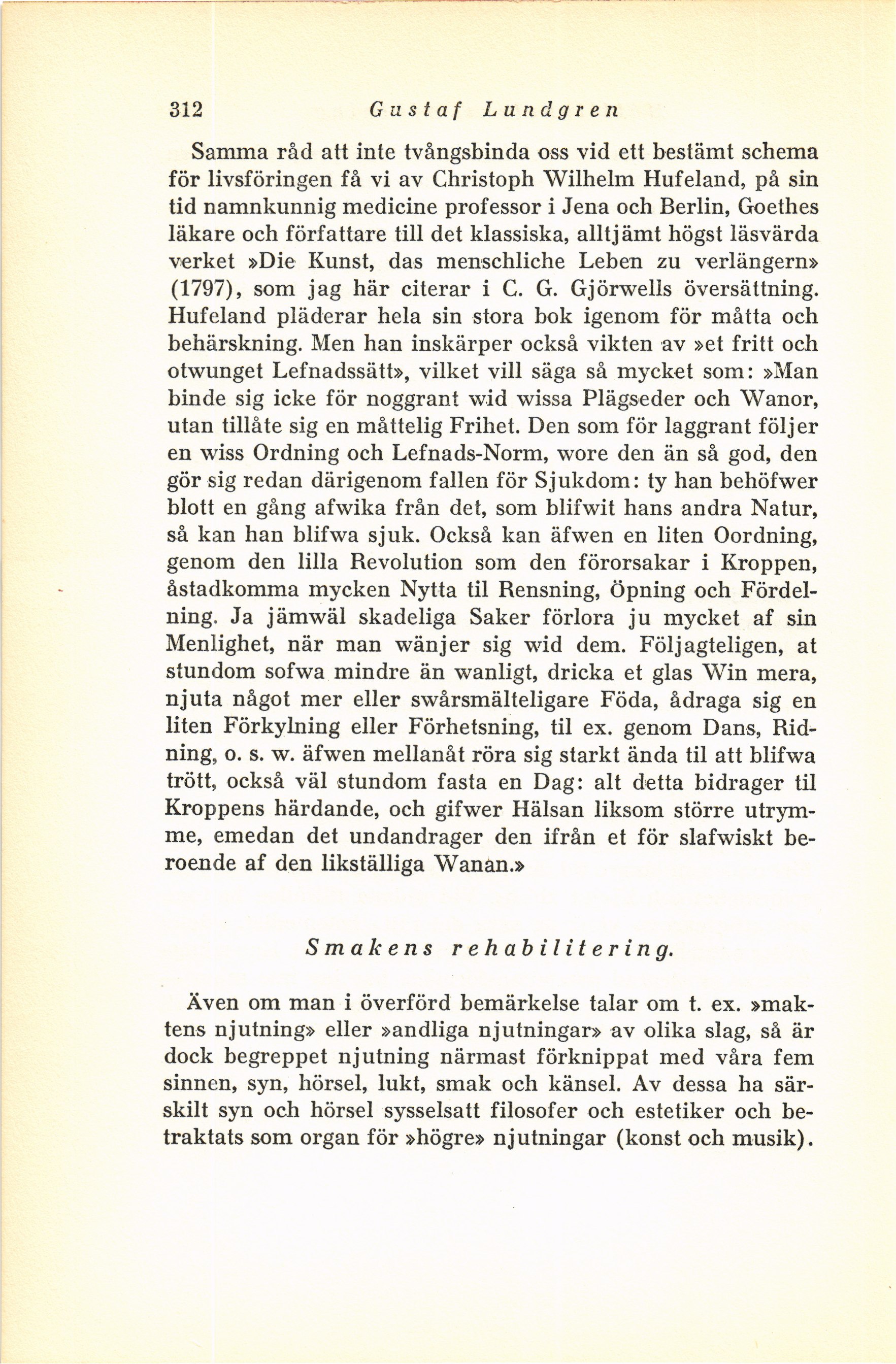 312 Gustaf Lundgren

Samma råd att inte tvångsbinda oss vid ett bestämt schema för livsföringen få vi av Christoph Wilhelm Hufeland, på sin tid namnkunnig medicine professor i Jena och Berlin, Goethes läkare och författare till det klassiska, alltjämt högst läsvärda verket »Die Kunst, das menschliche Leben zu verlängern» (1797), som jag här citerar i C. G. Gjörwells översättning. Hufeland pläderar hela sin stora bok igenom för måtta och behärskning. Men han inskärper också vikten av »et fritt och otwunget Lefnadssätt», vilket vill säga så mycket som: »Man binde sig icke för noggrant wid wissa Plägseder och Wanor, utan tillåte sig en måttelig Frihet. Den som för laggrant följer en wiss Ordning och Lefnads-Norm, wore den än så god, den gör sig redan därigenom fallen för Sjukdom: ty han behöfwer blott en gång afwika från det, som blifwit hans andra Natur, så kan han blifwa sjuk. Också kan äfwen en liten Oordning, genom den lilla Revolution som den förorsakar i Kroppen, åstadkomma mycken Nytta til Rensning, Öpning och Fördelning. Ja jämwäl skadeliga Saker förlora ju mycket af sin Menlighet, när man wänjer sig wid dem. Följagteligen, at stundom sofwa mindre än wanligt, dricka et glas Win mera, njuta något mer eller swårsmälteligare Föda, ådraga sig en liten Förkylning eller Förhetsning, til ex. genom Dans, Ridning, o. s. w. äfwen mellanåt röra sig starkt ända til att blifwa trött, också väl stundom fasta en Dag: alt detta bidrager til Kroppens härdande, och gifwer Hälsan liksom större utrymme, emedan det undandrager den ifrån et för slafwiskt beroende af den likställiga Wanan.»

Smakens rehabilitering.

Även om man i överförd bemärkelse talar om t. ex. »maktens njutning» eller »andliga njutningar» av olika slag, så är dock begreppet njutning närmast förknippat med våra fem sinnen, syn, hörsel, lukt, smak och känsel. Av dessa ha särskilt syn och hörsel sysselsatt filosofer och estetiker och betraktats som organ för »högre» njutningar (konst och musik).